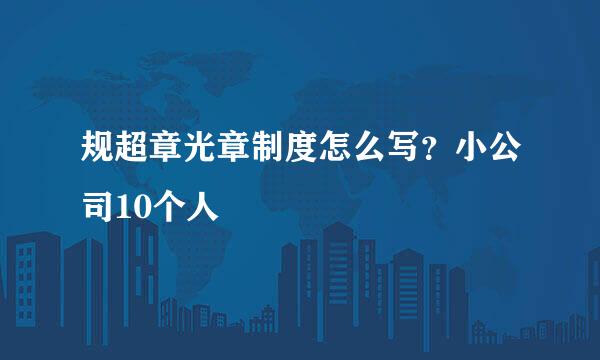 规超章光章制度怎么写？小公司10个人